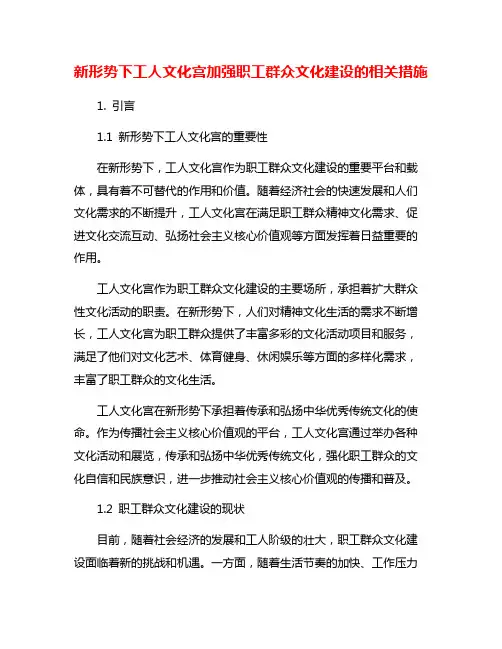 新形势下工人文化宫加强职工群众文化建设的相关措施

1. 引言

1.1 新形势下工人文化宫的重要性

在新形势下，工人文化宫作为职工群众文化建设的重要平台和载体，具有着不可替代的作用和价值。随着经济社会的快速发展和人们文化需求的不断提升，工人文化宫在满足职工群众精神文化需求、促进文化交流互动、弘扬社会主义核心价值观等方面发挥着日益重要的作用。

工人文化宫作为职工群众文化建设的主要场所，承担着扩大群众性文化活动的职责。在新形势下，人们对精神文化生活的需求不断增长，工人文化宫为职工群众提供了丰富多彩的文化活动项目和服务，满足了他们对文化艺术、体育健身、休闲娱乐等方面的多样化需求，丰富了职工群众的文化生活。

工人文化宫在新形势下承担着传承和弘扬中华优秀传统文化的使命。作为传播社会主义核心价值观的平台，工人文化宫通过举办各种文化活动和展览，传承和弘扬中华优秀传统文化，强化职工群众的文化自信和民族意识，进一步推动社会主义核心价值观的传播和普及。

1.2 职工群众文化建设的现状

目前，随着社会经济的发展和工人阶级的壮大，职工群众文化建设面临着新的挑战和机遇。一方面，随着生活节奏的加快、工作压力